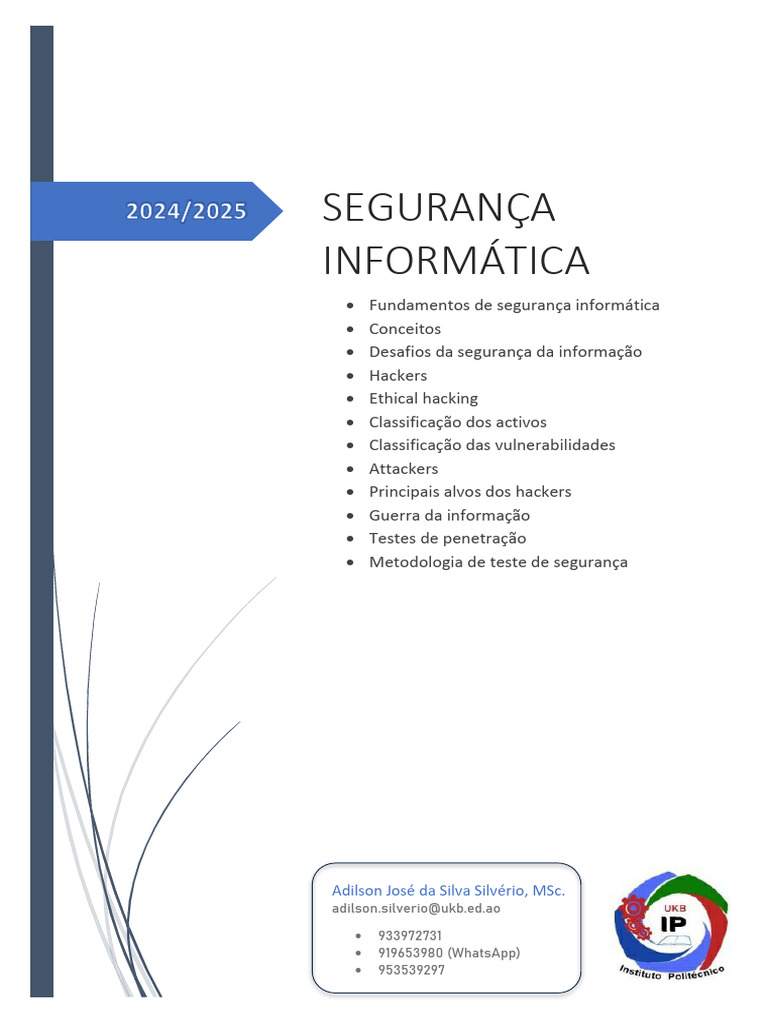 2024/2025

SEGURANÇA INFORMÁTICA

• Fundamentos de segurança informática
• Conceitos
• Desafios da segurança da informação
• Hackers
• Ethical hacking
• Classificação dos activos
• Classificação das vulnerabilidades
• Attackers
• Principais alvos dos hackers
• Guerra da informação
• Testes de penetração
• Metodologia de teste de segurança

Adilson José da Silva Silvério, MSc.
adilson.silverio@ukb.ed.ao

• 933972731
• 919653980 (WhatsApp)
• 953539297

UKB
IP
Instituto Politécnico